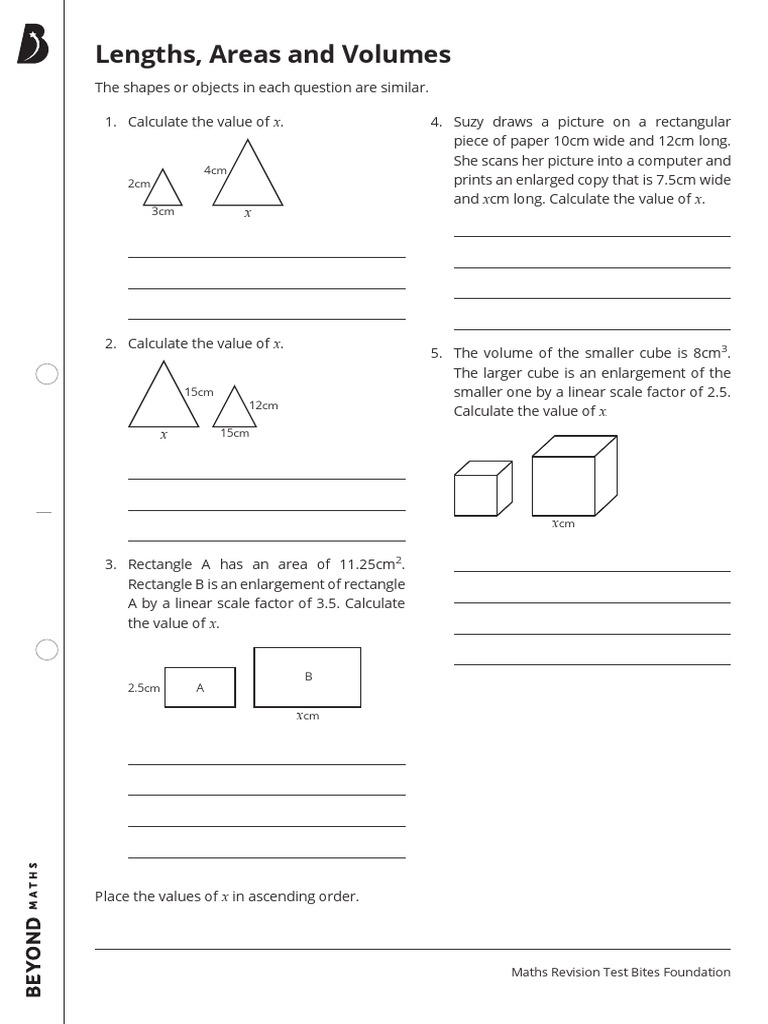 Lengths, Areas and Volumes

The shapes or objects in each question are similar.

1. Calculate the value of $x$.

2cm

3cm

4cm

$x$

2. Calculate the value of $x$.

15cm

$x$

12cm

15cm

3. Rectangle A has an area of 11.25cm$^2$. Rectangle B is an enlargement of rectangle A by a linear scale factor of 3.5. Calculate the value of $x$.

2.5cm

A

B

$x$cm

4. Suzy draws a picture on a rectangular piece of paper 10cm wide and 12cm long. She scans her picture into a computer and prints an enlarged copy that is 7.5cm wide and $x$cm long. Calculate the value of $x$.

5. The volume of the smaller cube is 8cm$^3$. The larger cube is an enlargement of the smaller one by a linear scale factor of 2.5. Calculate the value of $x$

$x$cm

Place the values of $x$ in ascending order.

BEYOND MATHS

Maths Revision Test Bites Foundation